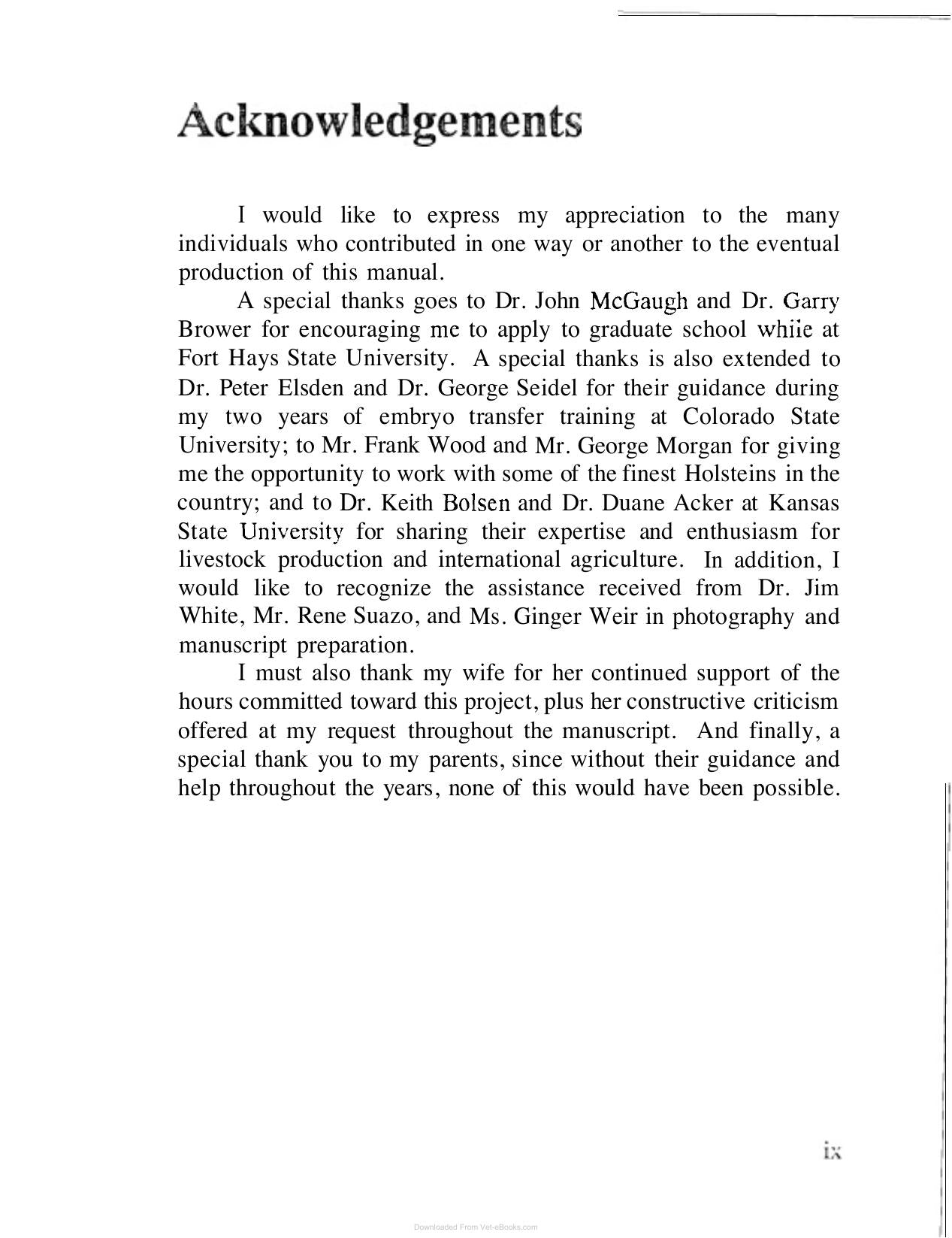 Acknowledgements

I would like to express my appreciation to the many individuals who contributed in one way or another to the eventual production of this manual.

A special thanks goes to Dr. John McGaugh and Dr. Garry Brower for encouraging me to apply to graduate school whiie at Fort Hays State University. A special thanks is also extended to Dr. Peter Elsden and Dr. George Seidel for their guidance during my two years of embryo transfer training at Colorado State University; to Mr. Frank Wood and Mr. George Morgan for giving me the opportunity to work with some of the finest Holsteins in the country; and to Dr. Keith Bolsen and Dr. Duane Acker at Kansas State University for sharing their expertise and enthusiasm for livestock production and international agriculture. In addition, I would like to recognize the assistance received from Dr. Jim White, Mr. Rene Suazo, and Ms. Ginger Weir in photography and manuscript preparation.

I must also thank my wife for her continued support of the hours committed toward this project, plus her constructive criticism offered at my request throughout the manuscript. And finally, a special thank you to my parents, since without their guidance and help throughout the years, none of this would have been possible.

ix

Downloaded From Vet-eBooks.com